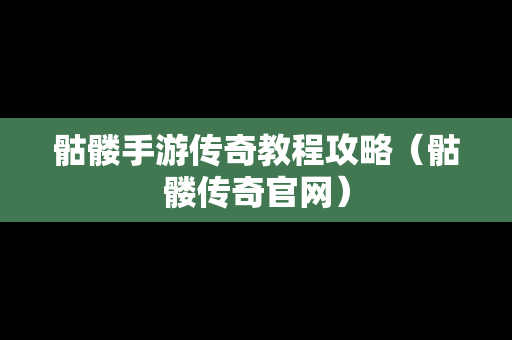 骷髅手游传奇教程攻略（骷髅传奇官网）